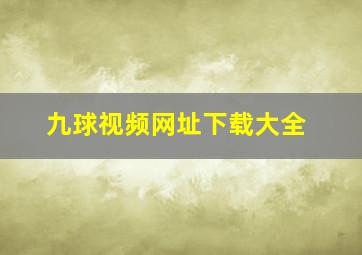 九球视频网址下载大全